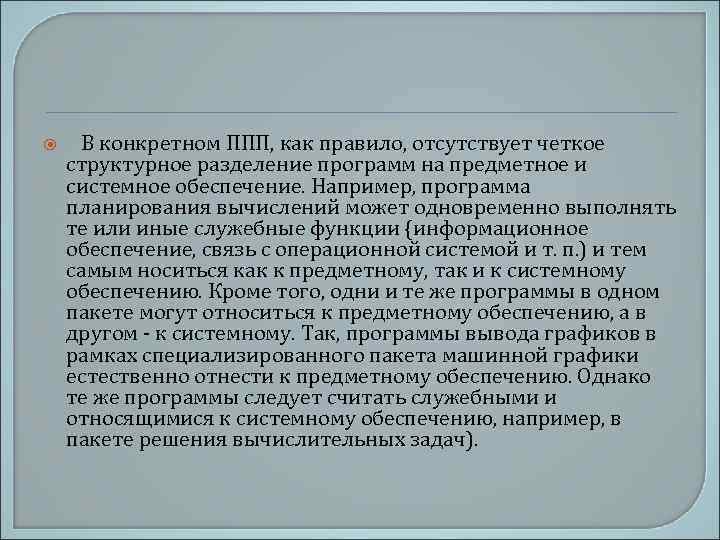 В конкретном ППП, как правило, отсутствует четкое структурное разделение программ на предметное и системное обеспечение. Например, программа планирования вычислений может одновременно выполнять те или иные служебные функции {информационное обеспечение, связь с операционной системой и т. п.) и тем самым носиться как к предметному, так и к системному обеспечению. Кроме того, одни и те же программы в одном пакете могут относиться к предметному обеспечению, а в другом - к системному. Так, программы вывода графиков в рамках специализированного пакета машинной графики естественно отнести к предметному обеспечению. Однако те же программы следует считать служебными и относящимися к системному обеспечению, например, в пакете решения вычислительных задач).